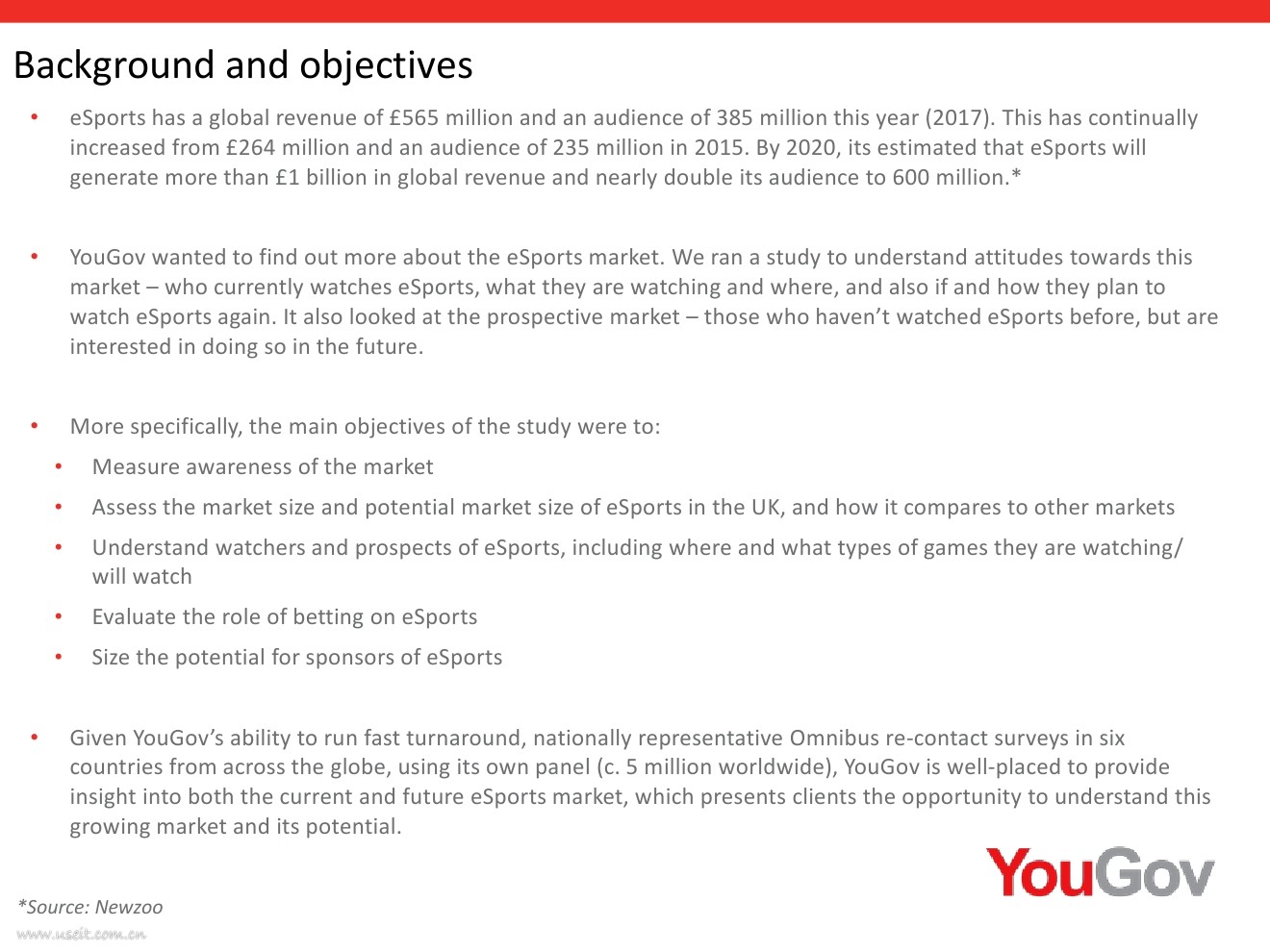 Background and objectives

• eSports has a global revenue of £565 million and an audience of 385 million this year (2017). This has continually increased from £264 million and an audience of 235 million in 2015. By 2020, its estimated that eSports will generate more than £1 billion in global revenue and nearly double its audience to 600 million.*

• YouGov wanted to find out more about the eSports market. We ran a study to understand attitudes towards this market – who currently watches eSports, what they are watching and where, and also if and how they plan to watch eSports again. It also looked at the prospective market – those who haven't watched eSports before, but are interested in doing so in the future.

• More specifically, the main objectives of the study were to:
  • Measure awareness of the market
  • Assess the market size and potential market size of eSports in the UK, and how it compares to other markets
  • Understand watchers and prospects of eSports, including where and what types of games they are watching/ will watch
  • Evaluate the role of betting on eSports
  • Size the potential for sponsors of eSports

• Given YouGov's ability to run fast turnaround, nationally representative Omnibus re-contact surveys in six countries from across the globe, using its own panel (c. 5 million worldwide), YouGov is well-placed to provide insight into both the current and future eSports market, which presents clients the opportunity to understand this growing market and its potential.

YouGov

*Source: Newzoo

www.useit.com.cn